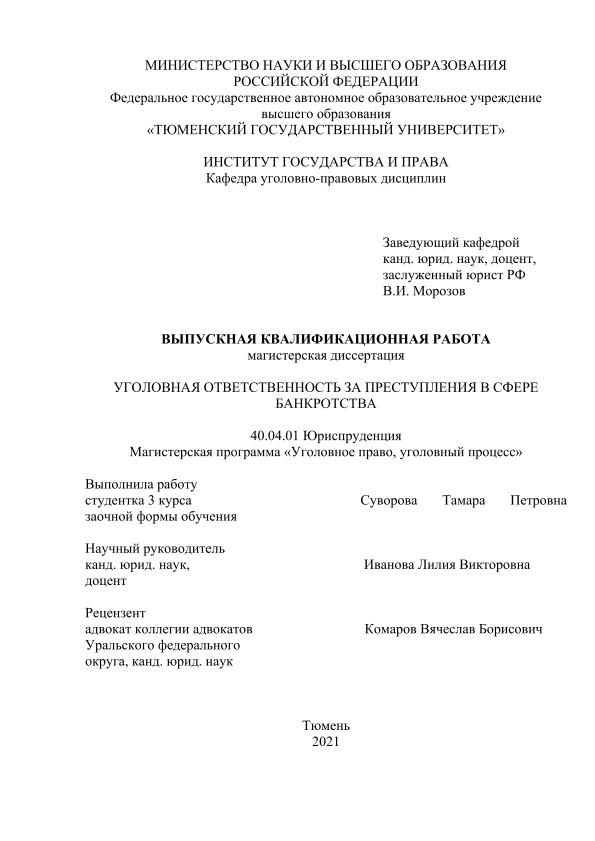 МИНИСТЕРСТВО НАУКИ И ВЫСШЕГО ОБРАЗОВАНИЯ РОССИЙСКОЙ ФЕДЕРАЦИИ
Федеральное государственное автономное образовательное учреждение высшего образования
«ТЮМЕНСКИЙ ГОСУДАРСТВЕННЫЙ УНИВЕРСИТЕТ»

ИНСТИТУТ ГОСУДАРСТВА И ПРАВА
Кафедра уголовно-правовых дисциплин

Заведующий кафедрой
канд. юрид. наук, доцент,
заслуженный юрист РФ
В.И. Морозов

ВЫПУСКНАЯ КВАЛИФИКАЦИОННАЯ РАБОТА
магистерская диссертация

УГОЛОВНАЯ ОТВЕТСТВЕННОСТЬ ЗА ПРЕСТУПЛЕНИЯ В СФЕРЕ БАНКРОТСТВА

40.04.01 Юриспруденция
Магистерская программа «Уголовное право, уголовный процесс»

Выполнила работу
студентка 3 курса
заочной формы обучения

Суворова Тамара Петровна

Научный руководитель
канд. юрид. наук,
доцент

Иванова Лилия Викторовна

Рецензент
адвокат коллегии адвокатов
Уральского федерального
округа, канд. юрид. наук

Комаров Вячеслав Борисович

Тюмень
2021